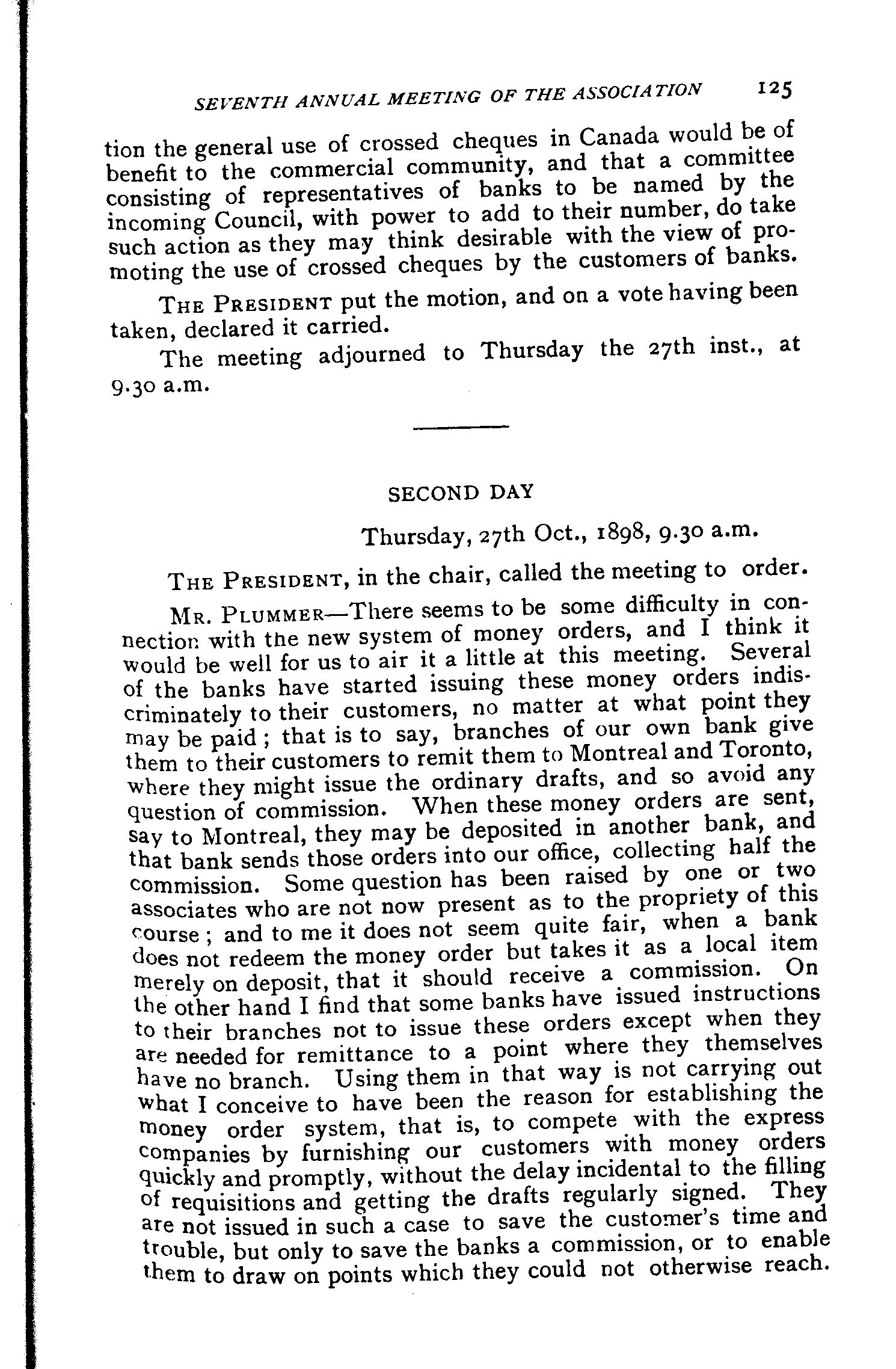 SEVENTH ANNUAL MEETING OF THE ASSOCIATION 125

tion the general use of crossed cheques in Canada would be of benefit to the commercial community, and that a committee consisting of representatives of banks to be named by the incoming Council, with power to add to their number, do take such action as they may think desirable with the view of promoting the use of crossed cheques by the customers of banks.

THE PRESIDENT put the motion, and on a vote having been taken, declared it carried.

The meeting adjourned to Thursday the 27th inst., at 9.30 a.m.

SECOND DAY

Thursday, 27th Oct., 1898, 9.30 a.m.

THE PRESIDENT, in the chair, called the meeting to order.

MR. PLUMMER—There seems to be some difficulty in connection with the new system of money orders, and I think it would be well for us to air it a little at this meeting. Several of the banks have started issuing these money orders indiscriminately to their customers, no matter at what point they may be paid; that is to say, branches of our own bank give them to their customers to remit them to Montreal and Toronto, where they might issue the ordinary drafts, and so avoid any question of commission. When these money orders are sent, say to Montreal, they may be deposited in another bank, and that bank sends those orders into our office, collecting half the commission. Some question has been raised by one or two associates who are not now present as to the propriety of this course; and to me it does not seem quite fair, when a bank does not redeem the money order but takes it as a local item merely on deposit, that it should receive a commission. On the other hand I find that some banks have issued instructions to their branches not to issue these orders except when they are needed for remittance to a point where they themselves have no branch. Using them in that way is not carrying out what I conceive to have been the reason for establishing the money order system, that is, to compete with the express companies by furnishing our customers with money orders quickly and promptly, without the delay incidental to the filling of requisitions and getting the drafts regularly signed. They are not issued in such a case to save the customer's time and trouble, but only to save the banks a commission, or to enable them to draw on points which they could not otherwise reach.